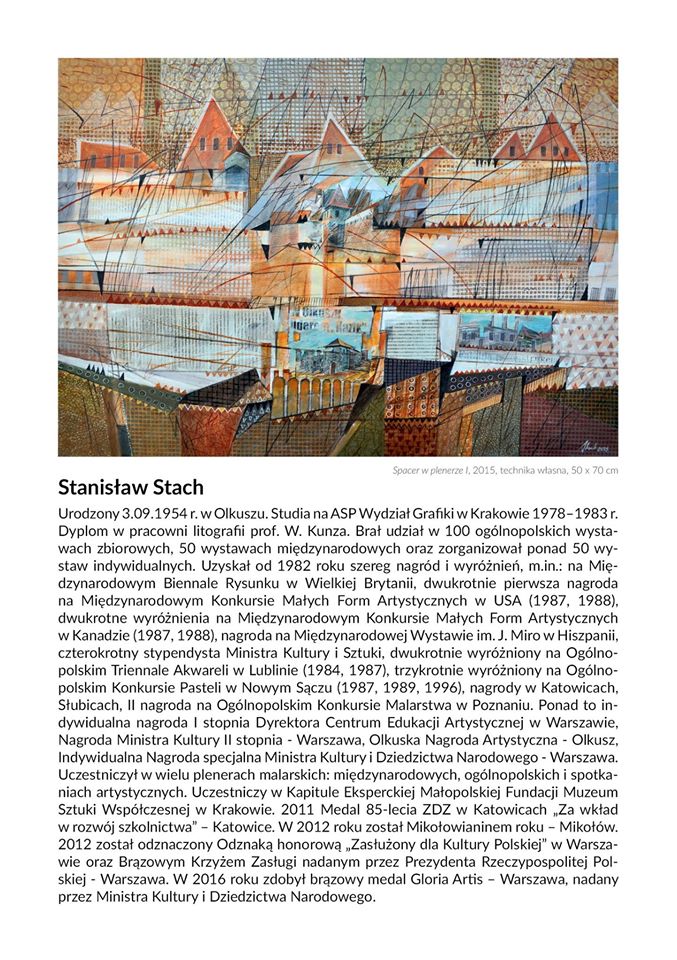 Spacer w plenerze I, 2015, technika własna, 50 x 70 cm

Stanisław Stach

Urodzony 3.09.1954 r. w Olkuszu. Studia na ASP Wydział Grafiki w Krakowie 1978–1983 r. Dyplom w pracowni litografii prof. W. Kunza. Brał udział w 100 ogólnopolskich wystawach zbiorowych, 50 wystawach międzynarodowych oraz zorganizował ponad 50 wystaw indywidualnych. Uzyskał od 1982 roku szereg nagród i wyróżnień, m.in.: na Międzynarodowym Biennale Rysunku w Wielkiej Brytanii, dwukrotnie pierwsza nagroda na Międzynarodowym Konkursie Małych Form Artystycznych w USA (1987, 1988), dwukrotne wyróżnienia na Międzynarodowym Konkursie Małych Form Artystycznych w Kanadzie (1987, 1988), nagroda na Międzynarodowej Wystawie im. J. Miro w Hiszpanii, czterokrotny stypendysta Ministra Kultury i Sztuki, dwukrotnie wyróżniony na Ogólnopolskim Triennale Akwareli w Lublinie (1984, 1987), trzykrotnie wyróżniony na Ogólnopolskim Konkursie Pasteli w Nowym Sączu (1987, 1989, 1996), nagrody w Katowicach, Słubicach, II nagroda na Ogólnopolskim Konkursie Malarstwa w Poznaniu. Ponad to indywidualna nagroda I stopnia Dyrektora Centrum Edukacji Artystycznej w Warszawie, Nagroda Ministra Kultury II stopnia - Warszawa, Olkuska Nagroda Artystyczna - Olkusz, Indywidualna Nagroda specjalna Ministra Kultury i Dziedzictwa Narodowego - Warszawa. Uczestniczył w wielu plenerach malarskich: międzynarodowych, ogólnopolskich i spotkaniach artystycznych. Uczestniczy w Kapitule Eksperckiej Małopolskiej Fundacji Muzeum Sztuki Współczesnej w Krakowie. 2011 Medal 85-lecia ZDZ w Katowicach „Za wkład w rozwój szkolnictwa" – Katowice. W 2012 roku został Mikołowianinem roku – Mikołów. 2012 został odznaczony Odznaką honorową „Zasłużony dla Kultury Polskiej" w Warszawie oraz Brązowym Krzyżem Zasługi nadanym przez Prezydenta Rzeczypospolitej Polskiej - Warszawa. W 2016 roku zdobył brązowy medal Gloria Artis – Warszawa, nadany przez Ministra Kultury i Dziedzictwa Narodowego.